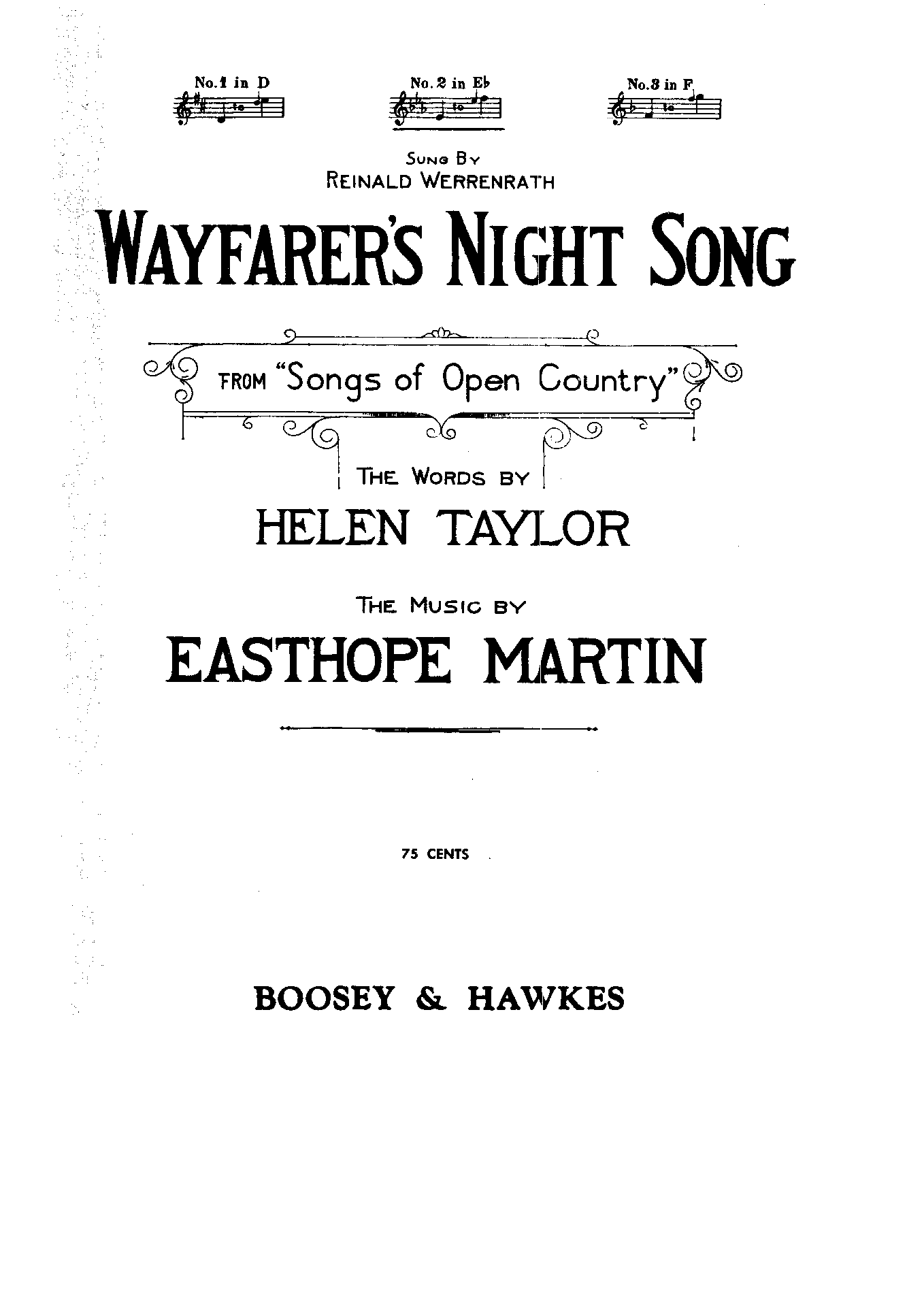 No.1 in D    No.2 in E♭    No.3 in F

SUNG BY
REINALD WERRENRATH

WAYFARER'S NIGHT SONG

FROM "Songs of Open Country"

THE WORDS BY
HELEN TAYLOR

THE MUSIC BY
EASTHOPE MARTIN

75 CENTS

BOOSEY & HAWKES